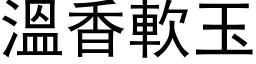 溫香軟玉